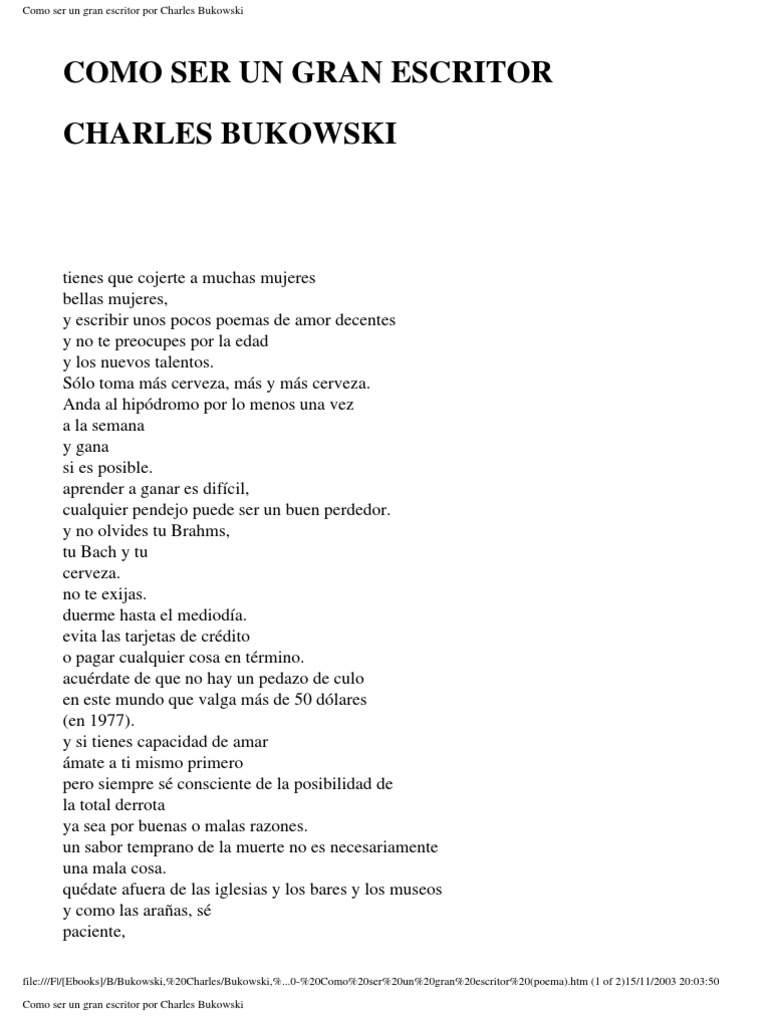 Como ser un gran escritor por Charles Bukowski

COMO SER UN GRAN ESCRITOR

CHARLES BUKOWSKI

tienes que cojerte a muchas mujeres
bellas mujeres,
y escribir unos pocos poemas de amor decentes
y no te preocupes por la edad
y los nuevos talentos.
Sólo toma más cerveza, más y más cerveza.
Anda al hipódromo por lo menos una vez
a la semana
y gana
si es posible.
aprender a ganar es difícil,
cualquier pendejo puede ser un buen perdedor.
y no olvides tu Brahms,
tu Bach y tu
cerveza.
no te exijas.
duerme hasta el mediodía.
evita las tarjetas de crédito
o pagar cualquier cosa en término.
acuérdate de que no hay un pedazo de culo
en este mundo que valga más de 50 dólares
(en 1977).
y si tienes capacidad de amar
ámate a ti mismo primero
pero siempre sé consciente de la posibilidad de
la total derrota
ya sea por buenas o malas razones.
un sabor temprano de la muerte no es necesariamente
una mala cosa.
quédate afuera de las iglesias y los bares y los museos
y como las arañas, sé
paciente,

file:///F|/[Ebooks]/B/Bukowski,%20Charles/Bukowski,%...0-%20Como%20ser%20un%20gran%20escritor%20(poema).htm (1 of 2)15/11/2003 20:03:50

Como ser un gran escritor por Charles Bukowski